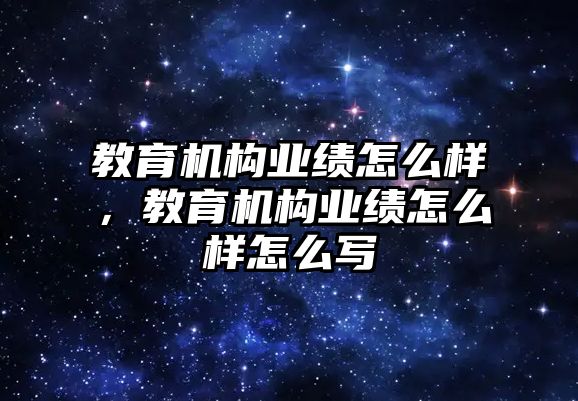 教育机构业绩怎么样，教育机构业绩怎么样怎么写